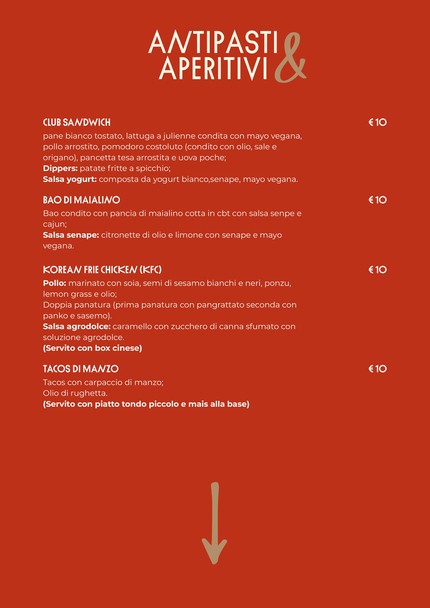 ANTIPASTI &
APERITIVI

CLUB SANDWICH
€10
pane bianco tostato, lattuga a julienne condita con mayo vegana, pollo arrostito, pomodoro costoluto (condito con olio, sale e origano), pancetta tesa arrostita e uova poche;
Dippers: patate fritte a spicchio;
Salsa yogurt: composta da yogurt bianco,senape, mayo vegana.

BAO DI MAIALINO
€10
Bao condito con pancia di maialino cotta in cbt con salsa senpe e cajun;
Salsa senape: citronette di olio e limone con senape e mayo vegana.

KOREAN FRIE CHICKEN (KFC)
€10
Pollo: marinato con soia, semi di sesamo bianchi e neri, ponzu, lemon grass e olio;
Doppia panatura (prima panatura con pangrattato seconda con panko e sasemo).
Salsa agrodolce: caramello con zucchero di canna sfumato con soluzione agrodolce.
(Servito con box cinese)

TACOS DI MANZO
€10
Tacos con carpaccio di manzo;
Olio di rughetta.
(Servito con piatto tondo piccolo e mais alla base)